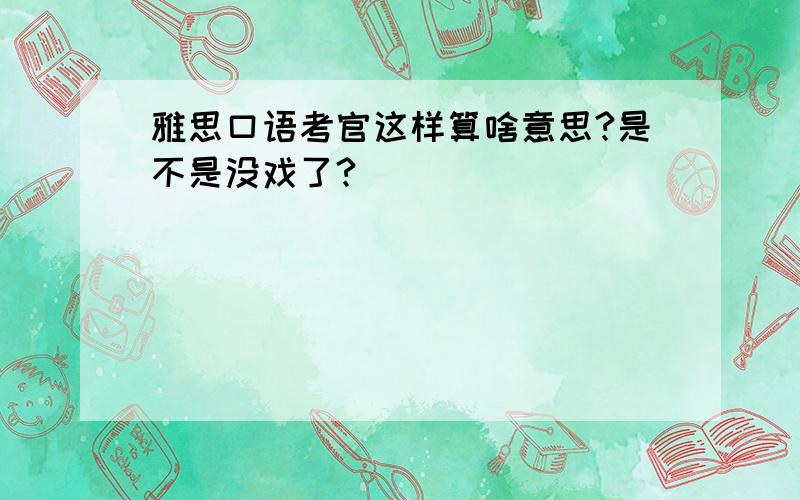 雅思口语考官这样算啥意思?是不是没戏了?

ABC

Back to School